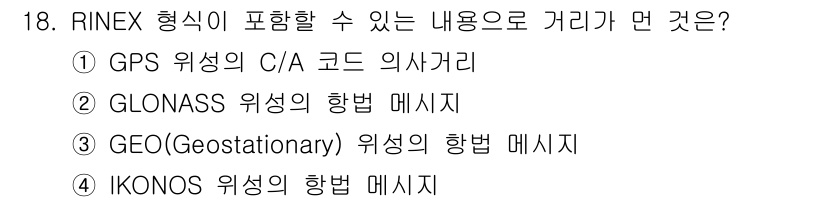 18. RINEX 형식이 포함할 수 있는 내용으로 거리가 먼 것은?
① GPS 위성의 C/A 코드 의사거리
② GLONASS 위성의 항법 메시지
③ GEO(Geostationary) 위성의 항법 메시지
④ IKONOS 위성의 항법 메시지